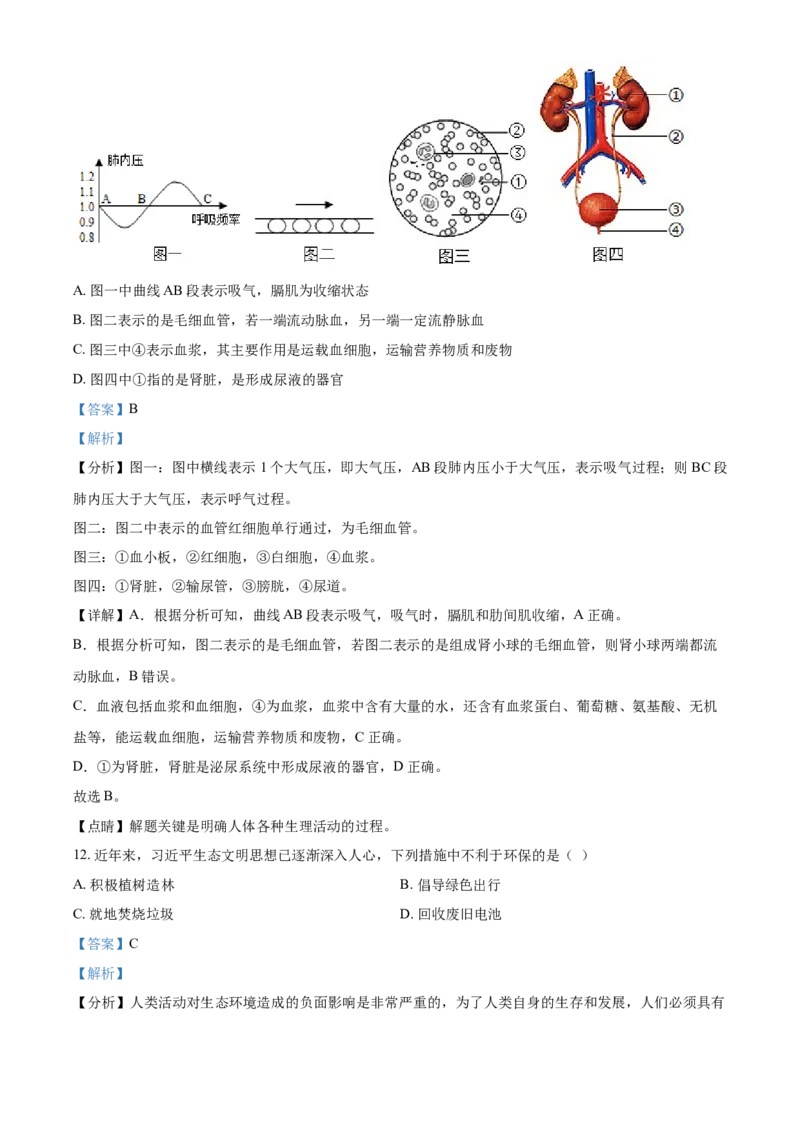 肺内压
1.2
1.1
1.0
0.9
0.8
A B C
呼吸频率
图一

图二

②
③
①
④
图三

①
②
③
④
图四

A. 图一中曲线 AB 段表示吸气，膈肌为收缩状态

B. 图二表示的是毛细血管，若一端流动脉血，另一端一定流静脉血

C. 图三中④表示血浆，其主要作用是运载血细胞，运输营养物质和废物

D. 图四中①指的是肾脏，是形成尿液的器官

【答案】B

【解析】

【分析】图一：图中横线表示 1 个大气压，即大气压，AB 段肺内压小于大气压，表示吸气过程；则 BC 段肺内压大于大气压，表示呼气过程。

图二：图二中表示的血管红细胞单行通过，为毛细血管。

图三：①血小板，②红细胞，③白细胞，④血浆。

图四：①肾脏，②输尿管，③膀胱，④尿道。

【详解】A．根据分析可知，曲线 AB 段表示吸气，吸气时，膈肌和肋间肌收缩，A 正确。

B．根据分析可知，图二表示的是毛细血管，若图二表示的是组成肾小球的毛细血管，则肾小球两端都流动脉血，B 错误。

C．血液包括血浆和血细胞，④为血浆，血浆中含有大量的水，还含有血浆蛋白、葡萄糖、氨基酸、无机盐等，能运载血细胞，运输营养物质和废物，C 正确。

D．①为肾脏，肾脏是泌尿系统中形成尿液的器官，D 正确。

故选 B。

【点睛】解题关键是明确人体各种生理活动的过程。

12. 近年来，习近平生态文明思想已逐渐深入人心，下列措施中不利于环保的是（ ）

A. 积极植树造林
B. 倡导绿色出行
C. 就地焚烧垃圾
D. 回收废旧电池

【答案】C

【解析】

【分析】人类活动对生态环境造成的负面影响是非常严重的，为了人类自身的生存和发展，人们必须具有